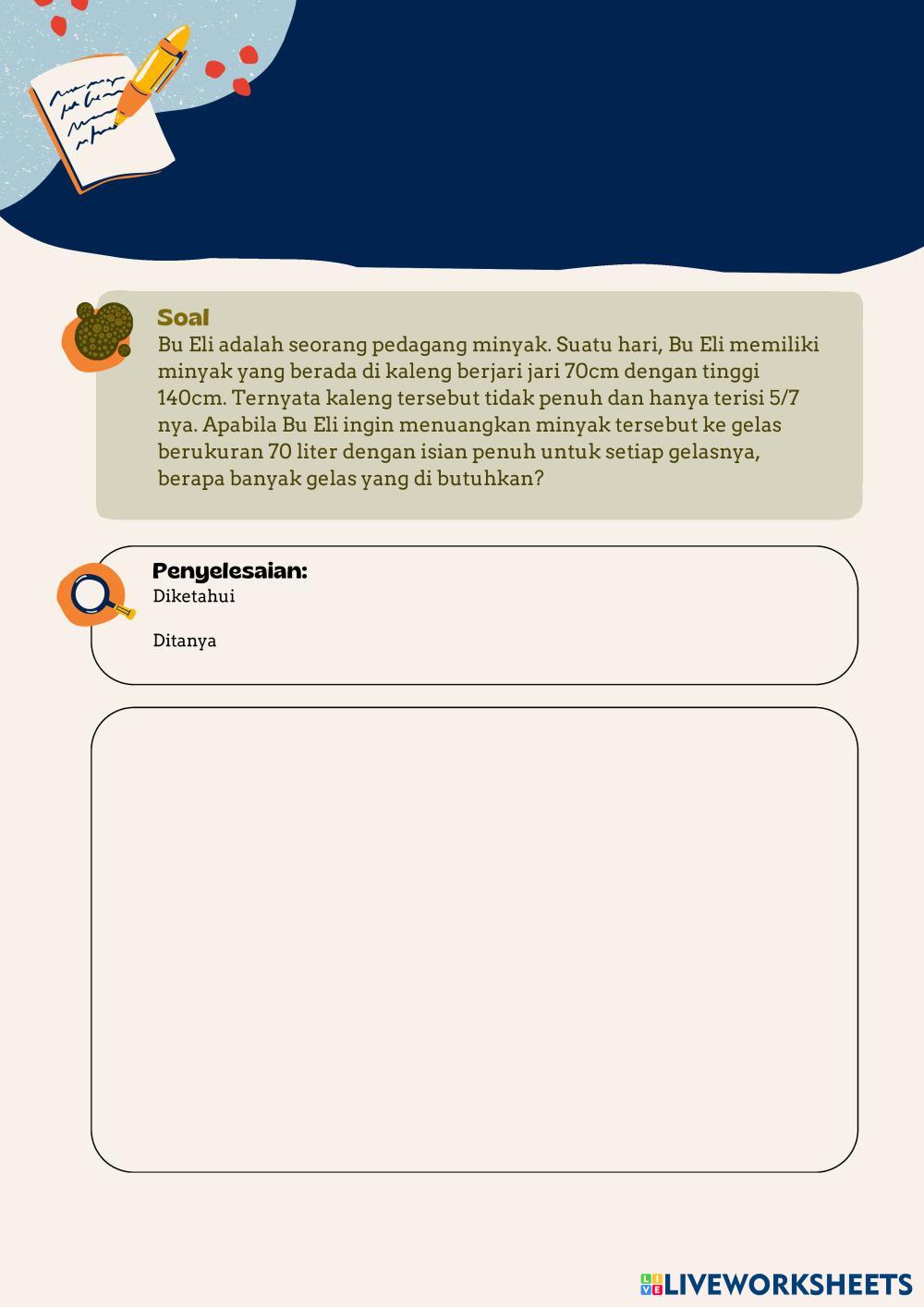 Soal
Bu Eli adalah seorang pedagang minyak. Suatu hari, Bu Eli memiliki minyak yang berada di kaleng berjari jari 70cm dengan tinggi 140cm. Ternyata kaleng tersebut tidak penuh dan hanya terisi 5/7 nya. Apabila Bu Eli ingin menuangkan minyak tersebut ke gelas berukuran 70 liter dengan isian penuh untuk setiap gelasnya, berapa banyak gelas yang di butuhkan?

Penyelesaian:
Diketahui

Ditanya

LIVEWORKSHEETS